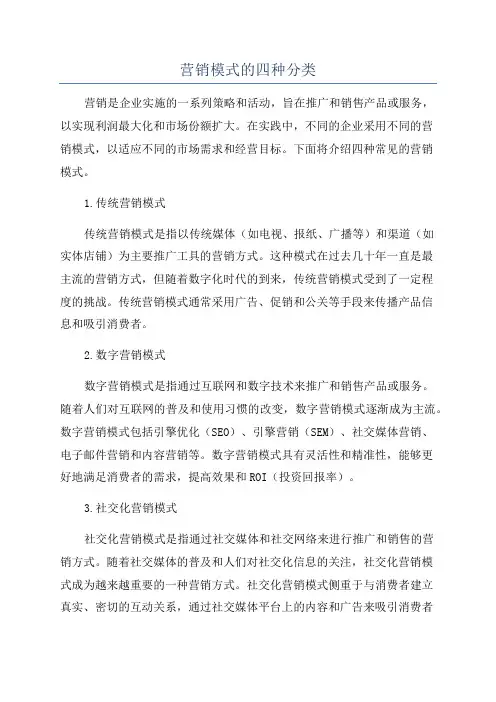 营销模式的四种分类

营销是企业实施的一系列策略和活动，旨在推广和销售产品或服务，以实现利润最大化和市场份额扩大。在实践中，不同的企业采用不同的营销模式，以适应不同的市场需求和经营目标。下面将介绍四种常见的营销模式。

1.传统营销模式

传统营销模式是指以传统媒体（如电视、报纸、广播等）和渠道（如实体店铺）为主要推广工具的营销方式。这种模式在过去几十年一直是最主流的营销方式，但随着数字化时代的到来，传统营销模式受到了一定程度的挑战。传统营销模式通常采用广告、促销和公关等手段来传播产品信息和吸引消费者。

2.数字营销模式

数字营销模式是指通过互联网和数字技术来推广和销售产品或服务。随着人们对互联网的普及和使用习惯的改变，数字营销模式逐渐成为主流。数字营销模式包括引擎优化（SEO）、引擎营销（SEM）、社交媒体营销、电子邮件营销和内容营销等。数字营销模式具有灵活性和精准性，能够更好地满足消费者的需求，提高效果和ROI（投资回报率）。

3.社交化营销模式

社交化营销模式是指通过社交媒体和社交网络来进行推广和销售的营销方式。随着社交媒体的普及和人们对社交化信息的关注，社交化营销模式成为越来越重要的一种营销方式。社交化营销模式侧重于与消费者建立真实、密切的互动关系，通过社交媒体平台上的内容和广告来吸引消费者